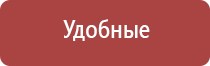 Удобные